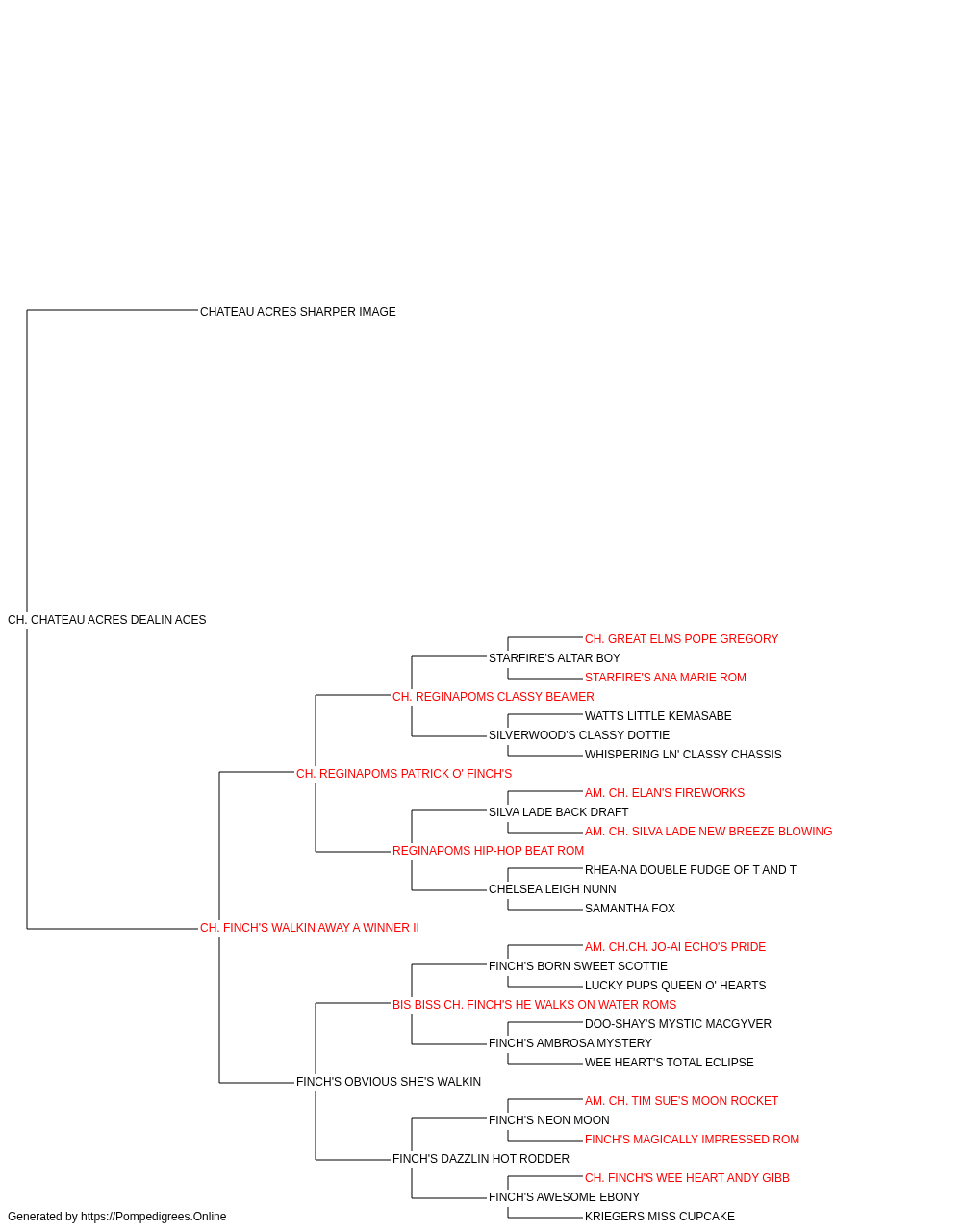 CHATEAU ACRES SHARPER IMAGE

CH. CHATEAU ACRES DEALIN ACES

CH. GREAT ELMS POPE GREGORY
STARFIRE'S ALTAR BOY
STARFIRE'S ANA MARIE ROM
CH. REGINAPOMS CLASSY BEAMER
WATTS LITTLE KEMASABE
SILVERWOOD'S CLASSY DOTTIE
WHISPERING LN' CLASSY CHASSIS
CH. REGINAPOMS PATRICK O' FINCH'S
AM. CH. ELAN'S FIREWORKS
SILVA LADE BACK DRAFT
AM. CH. SILVA LADE NEW BREEZE BLOWING
REGINAPOMS HIP-HOP BEAT ROM
RHEA-NA DOUBLE FUDGE OF T AND T
CHELSEA LEIGH NUNN
SAMANTHA FOX
CH. FINCH'S WALKIN AWAY A WINNER II
AM. CH.CH. JO-AI ECHO'S PRIDE
FINCH'S BORN SWEET SCOTTIE
LUCKY PUPS QUEEN O' HEARTS
BIS BISS CH. FINCH'S HE WALKS ON WATER ROMS
DOO-SHAY'S MYSTIC MACGYVER
FINCH'S AMBROSA MYSTERY
WEE HEART'S TOTAL ECLIPSE
FINCH'S OBVIOUS SHE'S WALKIN
AM. CH. TIM SUE'S MOON ROCKET
FINCH'S NEON MOON
FINCH'S MAGICALLY IMPRESSED ROM
FINCH'S DAZZLIN HOT RODDER
CH. FINCH'S WEE HEART ANDY GIBB
FINCH'S AWESOME EBONY
KRIEGERS MISS CUPCAKE

Generated by https://Pompedigrees.Online